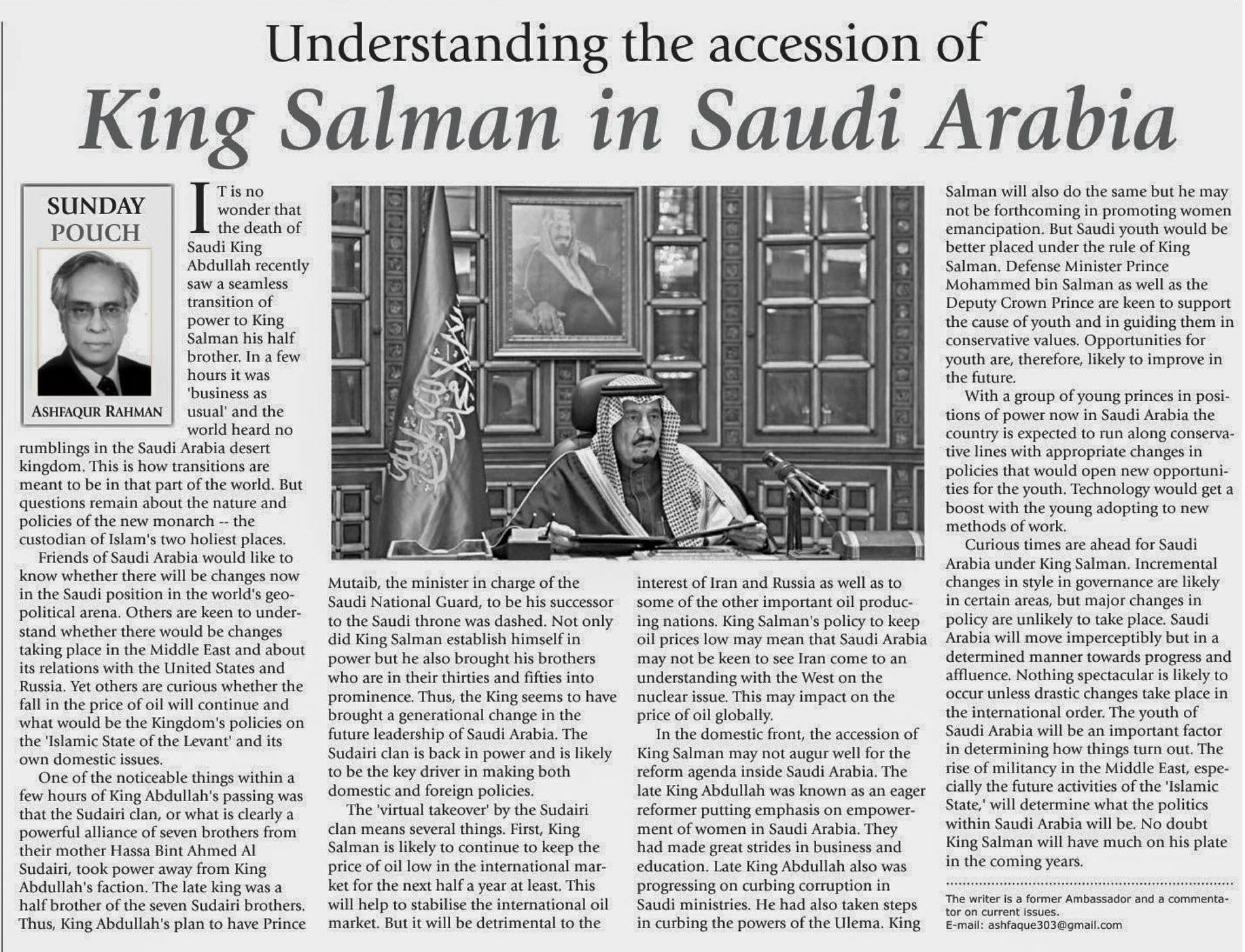 Understanding the accession of

King Salman in Saudi Arabia

SUNDAY POUCH

ASHFAQUR RAHMAN

IT is no wonder that the death of Saudi King Abdullah recently saw a seamless transition of power to King Salman his half brother. In a few hours it was 'business as usual' and the world heard no rumblings in the Saudi Arabia desert kingdom. This is how transitions are meant to be in that part of the world. But questions remain about the nature and policies of the new monarch -- the custodian of Islam's two holiest places.

Friends of Saudi Arabia would like to know whether there will be changes now in the Saudi position in the world's geopolitical arena. Others are keen to understand whether there would be changes taking place in the Middle East and about its relations with the United States and Russia. Yet others are curious whether the fall in the price of oil will continue and what would be the Kingdom's policies on the 'Islamic State of the Levant' and its own domestic issues.

One of the noticeable things within a few hours of King Abdullah's passing was that the Sudairi clan, or what is clearly a powerful alliance of seven brothers from their mother Hassa Bint Ahmed Al Sudairi, took power away from King Abdullah's faction. The late king was a half brother of the seven Sudairi brothers. Thus, King Abdullah's plan to have Prince Mutaib, the minister in charge of the Saudi National Guard, to be his successor to the Saudi throne was dashed. Not only did King Salman establish himself in power but he also brought his brothers who are in their thirties and fifties into prominence. Thus, the King seems to have brought a generational change in the future leadership of Saudi Arabia. The Sudairi clan is back in power and is likely to be the key driver in making both domestic and foreign policies.

The 'virtual takeover' by the Sudairi clan means several things. First, King Salman is likely to continue to keep the price of oil low in the international market for the next half a year at least. This will help to stabilise the international oil market. But it will be detrimental to the interest of Iran and Russia as well as to some of the other important oil producing nations. King Salman's policy to keep oil prices low may mean that Saudi Arabia may not be keen to see Iran come to an understanding with the West on the nuclear issue. This may impact on the price of oil globally.

In the domestic front, the accession of King Salman may not augur well for the reform agenda inside Saudi Arabia. The late King Abdullah was known as an eager reformer putting emphasis on empowerment of women in Saudi Arabia. They had made great strides in business and education. Late King Abdullah also was progressing on curbing corruption in Saudi ministries. He had also taken steps in curbing the powers of the Ulema. King Salman will also do the same but he may not be forthcoming in promoting women emancipation. But Saudi youth would be better placed under the rule of King Salman. Defense Minister Prince Mohammed bin Salman as well as the Deputy Crown Prince are keen to support the cause of youth and in guiding them in conservative values. Opportunities for youth are, therefore, likely to improve in the future.

With a group of young princes in positions of power now in Saudi Arabia the country is expected to run along conservative lines with appropriate changes in policies that would open new opportunities for the youth. Technology would get a boost with the young adopting to new methods of work.

Curious times are ahead for Saudi Arabia under King Salman. Incremental changes in style in governance are likely in certain areas, but major changes in policy are unlikely to take place. Saudi Arabia will move imperceptibly but in a determined manner towards progress and affluence. Nothing spectacular is likely to occur unless drastic changes take place in the international order. The youth of Saudi Arabia will be an important factor in determining how things turn out. The rise of militancy in the Middle East, especially the future activities of the 'Islamic State,' will determine what the politics within Saudi Arabia will be. No doubt King Salman will have much on his plate in the coming years.

The writer is a former Ambassador and a commentator on current issues.
E-mail: ashfaque303@gmail.com